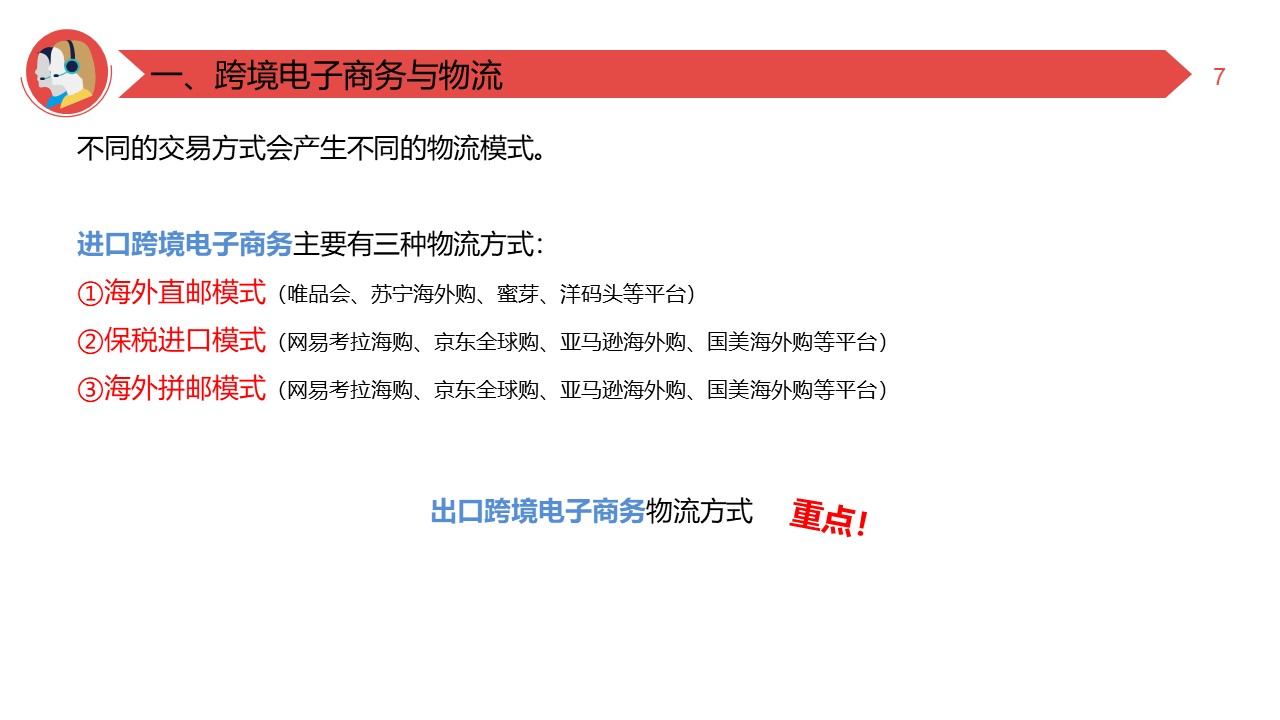 一、跨境电子商务与物流

7

不同的交易方式会产生不同的物流模式。

进口跨境电子商务主要有三种物流方式:
①海外直邮模式（唯品会、苏宁海外购、蜜芽、洋码头等平台）
②保税进口模式（网易考拉海购、京东全球购、亚马逊海外购、国美海外购等平台）
③海外拼邮模式（网易考拉海购、京东全球购、亚马逊海外购、国美海外购等平台）

出口跨境电子商务物流方式 重点!